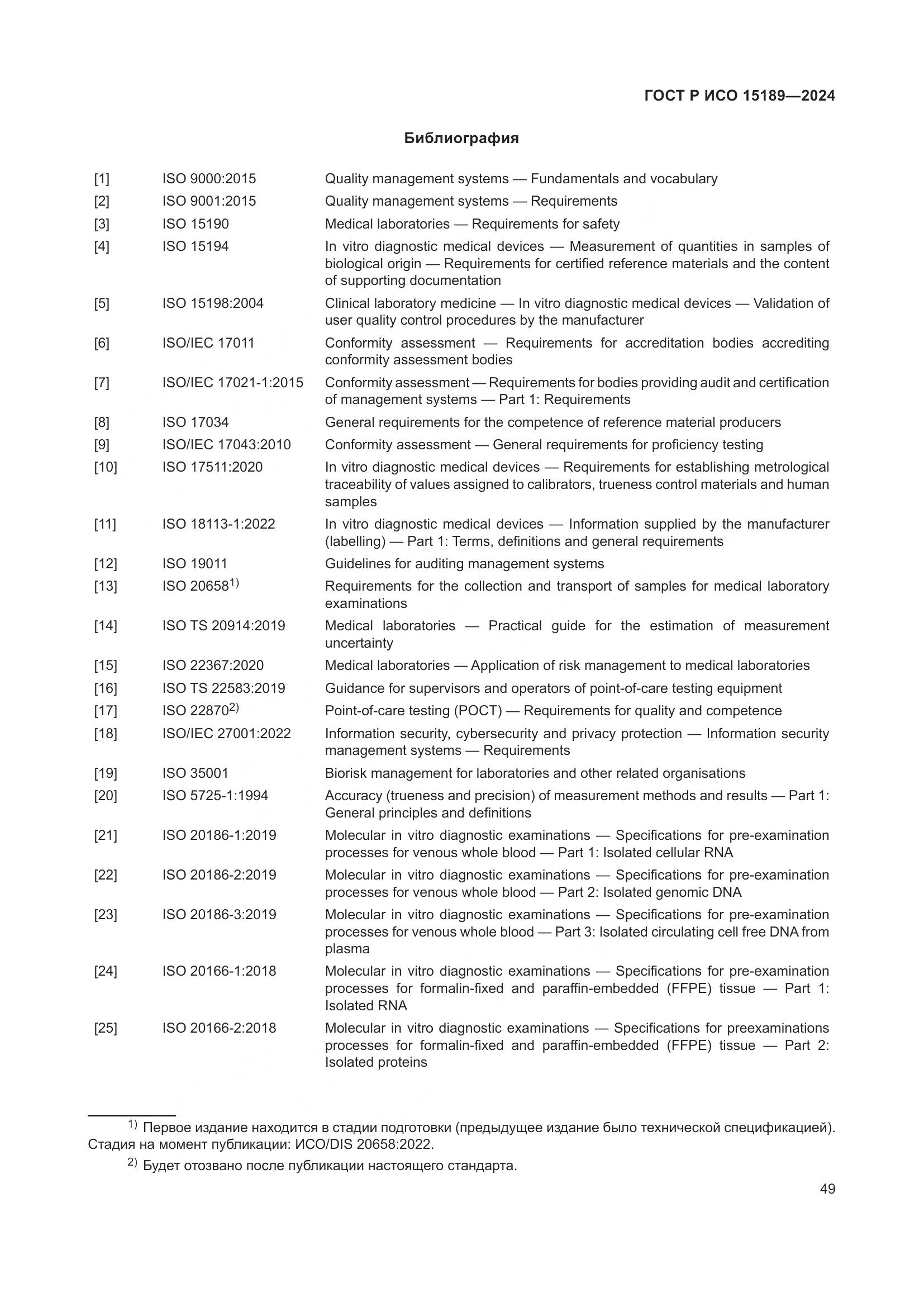 ГОСТ Р ИСО 15189—2024

Библиография

| | | |
|---|---|---|
| [1] | ISO 9000:2015 | Quality management systems — Fundamentals and vocabulary |
| [2] | ISO 9001:2015 | Quality management systems — Requirements |
| [3] | ISO 15190 | Medical laboratories — Requirements for safety |
| [4] | ISO 15194 | In vitro diagnostic medical devices — Measurement of quantities in samples of biological origin — Requirements for certified reference materials and the content of supporting documentation |
| [5] | ISO 15198:2004 | Clinical laboratory medicine — In vitro diagnostic medical devices — Validation of user quality control procedures by the manufacturer |
| [6] | ISO/IEC 17011 | Conformity assessment — Requirements for accreditation bodies accrediting conformity assessment bodies |
| [7] | ISO/IEC 17021-1:2015 | Conformity assessment — Requirements for bodies providing audit and certification of management systems — Part 1: Requirements |
| [8] | ISO 17034 | General requirements for the competence of reference material producers |
| [9] | ISO/IEC 17043:2010 | Conformity assessment — General requirements for proficiency testing |
| [10] | ISO 17511:2020 | In vitro diagnostic medical devices — Requirements for establishing metrological traceability of values assigned to calibrators, trueness control materials and human samples |
| [11] | ISO 18113-1:2022 | In vitro diagnostic medical devices — Information supplied by the manufacturer (labelling) — Part 1: Terms, definitions and general requirements |
| [12] | ISO 19011 | Guidelines for auditing management systems |
| [13] | ISO 20658$^{1)}$ | Requirements for the collection and transport of samples for medical laboratory examinations |
| [14] | ISO TS 20914:2019 | Medical laboratories — Practical guide for the estimation of measurement uncertainty |
| [15] | ISO 22367:2020 | Medical laboratories — Application of risk management to medical laboratories |
| [16] | ISO TS 22583:2019 | Guidance for supervisors and operators of point-of-care testing equipment |
| [17] | ISO 22870$^{2)}$ | Point-of-care testing (POCT) — Requirements for quality and competence |
| [18] | ISO/IEC 27001:2022 | Information security, cybersecurity and privacy protection — Information security management systems — Requirements |
| [19] | ISO 35001 | Biorisk management for laboratories and other related organisations |
| [20] | ISO 5725-1:1994 | Accuracy (trueness and precision) of measurement methods and results — Part 1: General principles and definitions |
| [21] | ISO 20186-1:2019 | Molecular in vitro diagnostic examinations — Specifications for pre-examination processes for venous whole blood — Part 1: Isolated cellular RNA |
| [22] | ISO 20186-2:2019 | Molecular in vitro diagnostic examinations — Specifications for pre-examination processes for venous whole blood — Part 2: Isolated genomic DNA |
| [23] | ISO 20186-3:2019 | Molecular in vitro diagnostic examinations — Specifications for pre-examination processes for venous whole blood — Part 3: Isolated circulating cell free DNA from plasma |
| [24] | ISO 20166-1:2018 | Molecular in vitro diagnostic examinations — Specifications for pre-examination processes for formalin-fixed and paraffin-embedded (FFPE) tissue — Part 1: Isolated RNA |
| [25] | ISO 20166-2:2018 | Molecular in vitro diagnostic examinations — Specifications for preexaminations processes for formalin-fixed and paraffin-embedded (FFPE) tissue — Part 2: Isolated proteins |

$^{1)}$ Первое издание находится в стадии подготовки (предыдущее издание было технической спецификацией). Стадия на момент публикации: ИСО/DIS 20658:2022.

$^{2)}$ Будет отозвано после публикации настоящего стандарта.

49